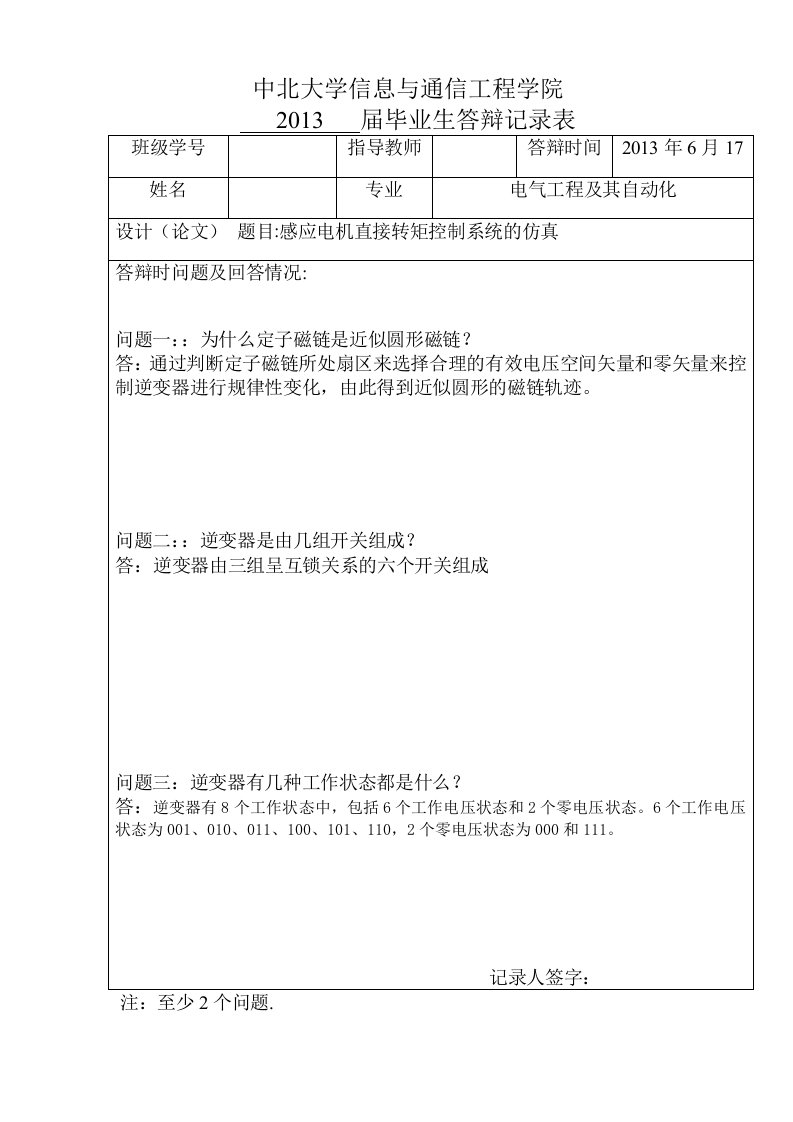 中北大学信息与通信工程学院
2013 届毕业生答辩记录表

| 班级学号 | | 指导教师 | | 答辩时间 | 2013 年 6 月 17 |
|---|---|---|---|---|---|
| 姓名 | | 专业 | 电气工程及其自动化 | | |

设计（论文） 题目:感应电机直接转矩控制系统的仿真

答辩时问题及回答情况:

问题一：：为什么定子磁链是近似圆形磁链？
答：通过判断定子磁链所处扇区来选择合理的有效电压空间矢量和零矢量来控制逆变器进行规律性变化，由此得到近似圆形的磁链轨迹。

问题二：：逆变器是由几组开关组成？
答：逆变器由三组呈互锁关系的六个开关组成

问题三：逆变器有几种工作状态都是什么？
答：逆变器有 8 个工作状态中，包括 6 个工作电压状态和 2 个零电压状态。6 个工作电压状态为 001、010、011、100、101、110，2 个零电压状态为 000 和 111。

记录人签字：

注：至少 2 个问题.